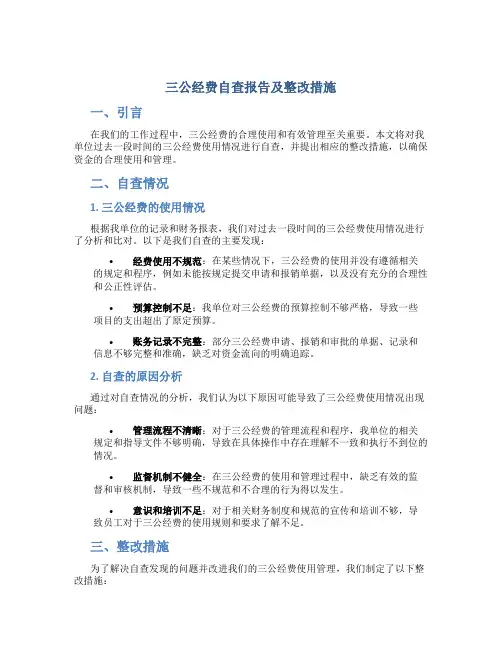 三公经费自查报告及整改措施

一、引言

在我们的工作过程中，三公经费的合理使用和有效管理至关重要。本文将对我单位过去一段时间的三公经费使用情况进行自查，并提出相应的整改措施，以确保资金的合理使用和管理。

二、自查情况

1. 三公经费的使用情况

根据我单位的记录和财务报表，我们对过去一段时间的三公经费使用情况进行了分析和比对。以下是我们自查的主要发现：

• 经费使用不规范：在某些情况下，三公经费的使用并没有遵循相关的规定和程序，例如未能按规定提交申请和报销单据，以及没有充分的合理性和公正性评估。

• 预算控制不足：我单位对三公经费的预算控制不够严格，导致一些项目的支出超出了原定预算。

• 账务记录不完整：部分三公经费申请、报销和审批的单据、记录和信息不够完整和准确，缺乏对资金流向的明确追踪。

2. 自查的原因分析

通过对自查情况的分析，我们认为以下原因可能导致了三公经费使用情况出现问题：

• 管理流程不清晰：对于三公经费的管理流程和程序，我单位的相关规定和指导文件不够明确，导致在具体操作中存在理解不一致和执行不到位的情况。

• 监督机制不健全：在三公经费的使用和管理过程中，缺乏有效的监督和审核机制，导致一些不规范和不合理的行为得以发生。

• 意识和培训不足：对于相关财务制度和规范的宣传和培训不够，导致员工对于三公经费的使用规则和要求了解不足。

三、整改措施

为了解决自查发现的问题并改进我们的三公经费使用管理，我们制定了以下整改措施：